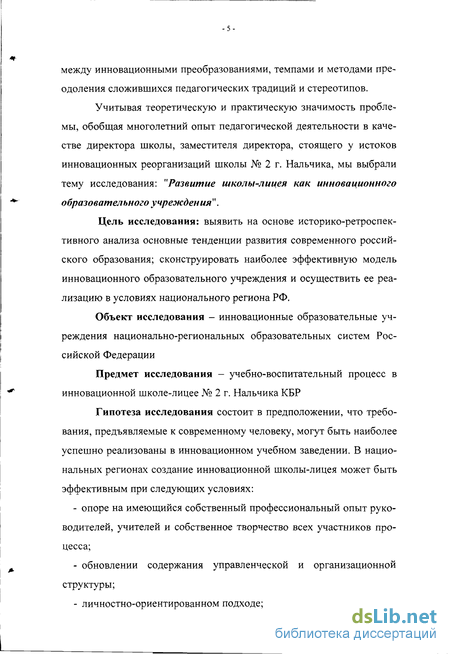 - 5 -

между инновационными преобразованиями, темпами и методами преодоления сложившихся педагогических традиций и стереотипов.

Учитывая теоретическую и практическую значимость проблемы, обобщая многолетний опыт педагогической деятельности в качестве директора школы, заместителя директора, стоящего у истоков инновационных реорганизаций школы № 2 г. Нальчика, мы выбрали тему исследования: "Развитие школы-лицея как инновационного образовательного учреждения".

Цель исследования: выявить на основе историко-ретроспективного анализа основные тенденции развития современного российского образования; сконструировать наиболее эффективную модель инновационного образовательного учреждения и осуществить ее реализацию в условиях национального региона РФ.

Объект исследования – инновационные образовательные учреждения национально-региональных образовательных систем Российской Федерации

Предмет исследования – учебно-воспитательный процесс в инновационной школе-лицее № 2 г. Нальчика КБР

Гипотеза исследования состоит в предположении, что требования, предъявляемые к современному человеку, могут быть наиболее успешно реализованы в инновационном учебном заведении. В национальных регионах создание инновационной школы-лицея может быть эффективным при следующих условиях:

- опоре на имеющийся собственный профессиональный опыт руководителей, учителей и собственное творчество всех участников процесса;

- обновлении содержания управленческой и организационной структуры;

- личностно-ориентированном подходе;

dsLib.net
библиотека диссертаций